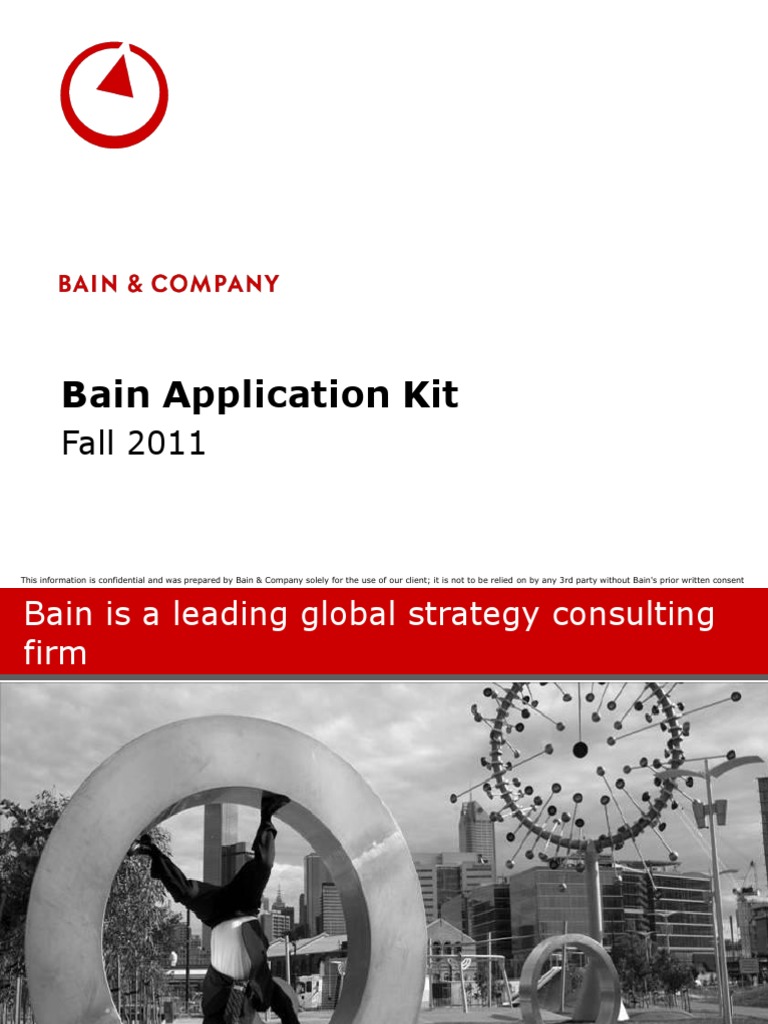 BAIN & COMPANY

Bain Application Kit

Fall 2011

This information is confidential and was prepared by Bain & Company solely for the use of our client; it is not to be relied on by any 3rd party without Bain's prior written consent

Bain is a leading global strategy consulting firm